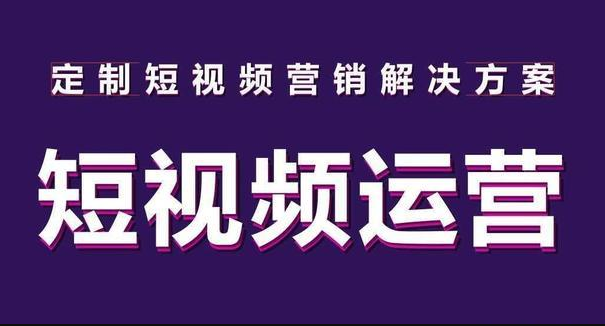 定制短视频营销解决方案

短视频运营